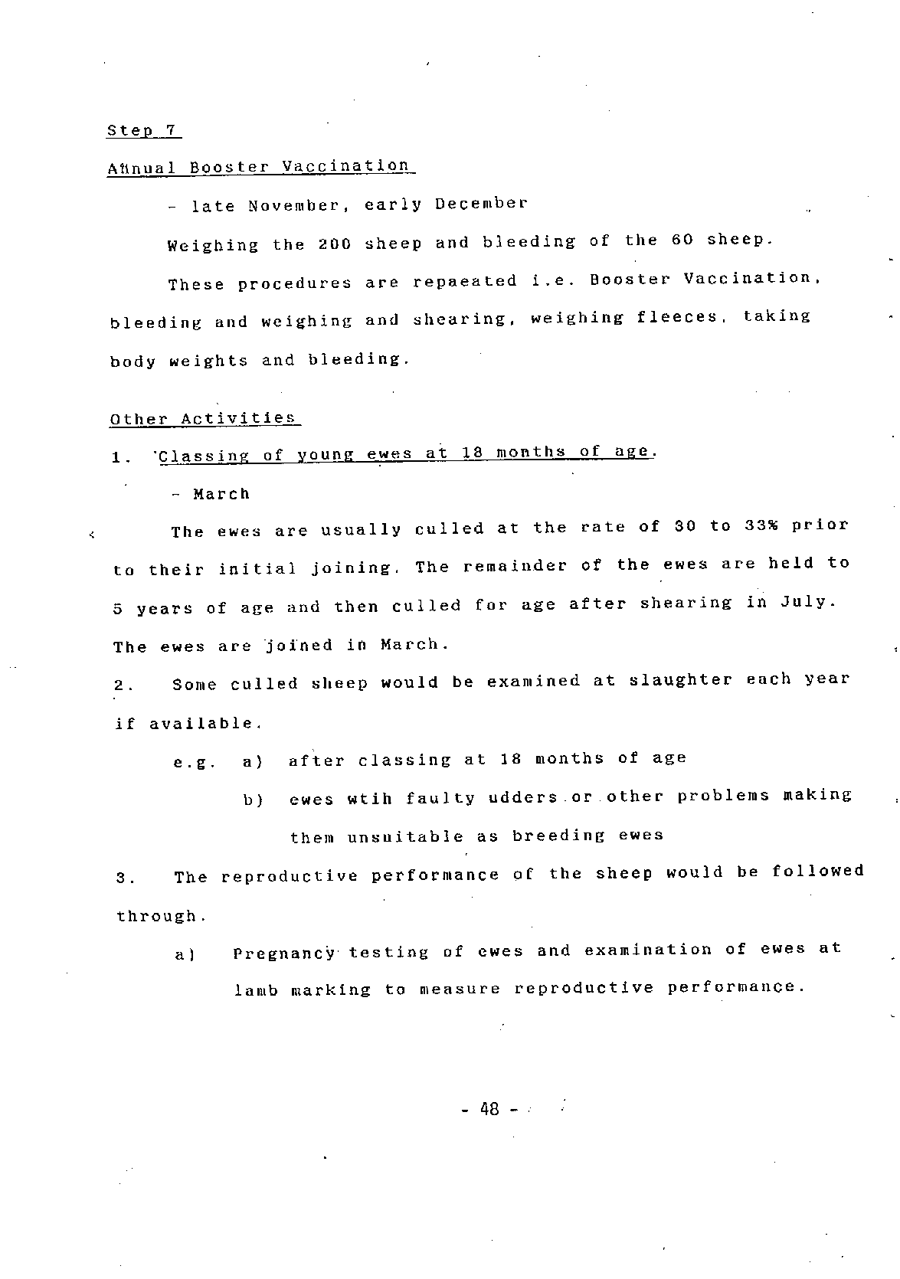 Step 7

Annual Booster Vaccination

- late November, early December

Weighing the 200 sheep and bleeding of the 60 sheep.

These procedures are repaeated i.e. Booster Vaccination, bleeding and weighing and shearing, weighing fleeces, taking body weights and bleeding.

Other Activities

1. Classing of young ewes at 18 months of age.

- March

The ewes are usually culled at the rate of 30 to 33% prior to their initial joining. The remainder of the ewes are held to 5 years of age and then culled for age after shearing in July. The ewes are joined in March.

2. Some culled sheep would be examined at slaughter each year if available.

e.g. a) after classing at 18 months of age

b) ewes wtih faulty udders or other problems making them unsuitable as breeding ewes

3. The reproductive performance of the sheep would be followed through.

a) Pregnancy testing of ewes and examination of ewes at lamb marking to measure reproductive performance.

- 48 -